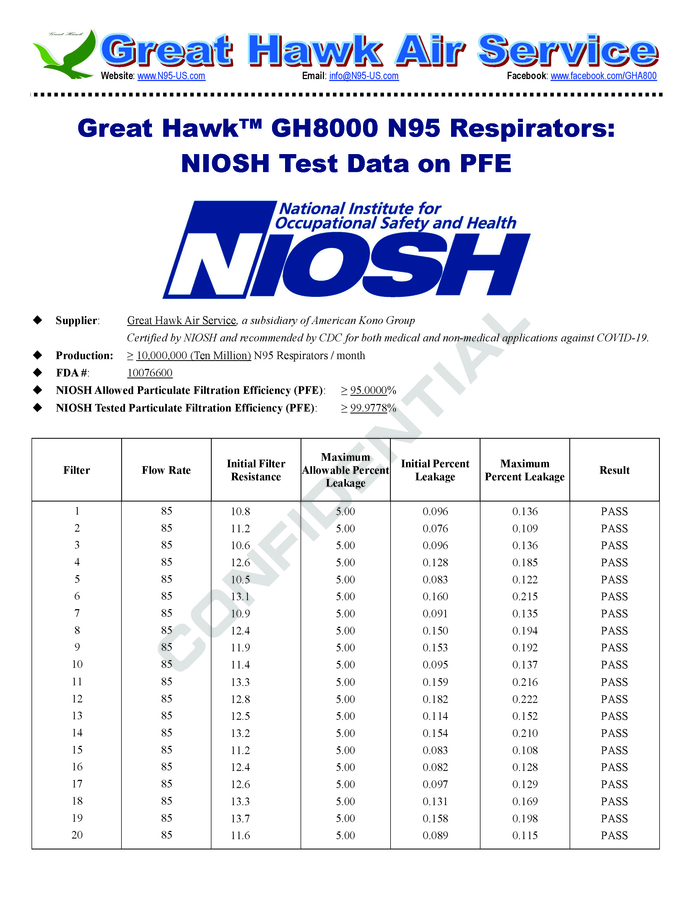 Great Hawk

Great Hawk Air Service

Website: www.N95-US.com Email: info@N95-US.com Facebook: www.facebook.com/GHA800

Great Hawk™ GH8000 N95 Respirators: NIOSH Test Data on PFE

National Institute for Occupational Safety and Health

NIOSH

CONFIDENTIAL

◆ Supplier: Great Hawk Air Service, a subsidiary of American Kono Group
Certified by NIOSH and recommended by CDC for both medical and non-medical applications against COVID-19.
◆ Production: ≥ 10,000,000 (Ten Million) N95 Respirators / month
◆ FDA #: 10076600
◆ NIOSH Allowed Particulate Filtration Efficiency (PFE): ≥ 95.0000%
◆ NIOSH Tested Particulate Filtration Efficiency (PFE): ≥ 99.9778%

| Filter | Flow Rate | Initial Filter Resistance | Maximum Allowable Percent Leakage | Initial Percent Leakage | Maximum Percent Leakage | Result |
|---|---|---|---|---|---|---|
| 1 | 85 | 10.8 | 5.00 | 0.096 | 0.136 | PASS |
| 2 | 85 | 11.2 | 5.00 | 0.076 | 0.109 | PASS |
| 3 | 85 | 10.6 | 5.00 | 0.096 | 0.136 | PASS |
| 4 | 85 | 12.6 | 5.00 | 0.128 | 0.185 | PASS |
| 5 | 85 | 10.5 | 5.00 | 0.083 | 0.122 | PASS |
| 6 | 85 | 13.1 | 5.00 | 0.160 | 0.215 | PASS |
| 7 | 85 | 10.9 | 5.00 | 0.091 | 0.135 | PASS |
| 8 | 85 | 12.4 | 5.00 | 0.150 | 0.194 | PASS |
| 9 | 85 | 11.9 | 5.00 | 0.153 | 0.192 | PASS |
| 10 | 85 | 11.4 | 5.00 | 0.095 | 0.137 | PASS |
| 11 | 85 | 13.3 | 5.00 | 0.159 | 0.216 | PASS |
| 12 | 85 | 12.8 | 5.00 | 0.182 | 0.222 | PASS |
| 13 | 85 | 12.5 | 5.00 | 0.114 | 0.152 | PASS |
| 14 | 85 | 13.2 | 5.00 | 0.154 | 0.210 | PASS |
| 15 | 85 | 11.2 | 5.00 | 0.083 | 0.108 | PASS |
| 16 | 85 | 12.4 | 5.00 | 0.082 | 0.128 | PASS |
| 17 | 85 | 12.6 | 5.00 | 0.097 | 0.129 | PASS |
| 18 | 85 | 13.3 | 5.00 | 0.131 | 0.169 | PASS |
| 19 | 85 | 13.7 | 5.00 | 0.158 | 0.198 | PASS |
| 20 | 85 | 11.6 | 5.00 | 0.089 | 0.115 | PASS |